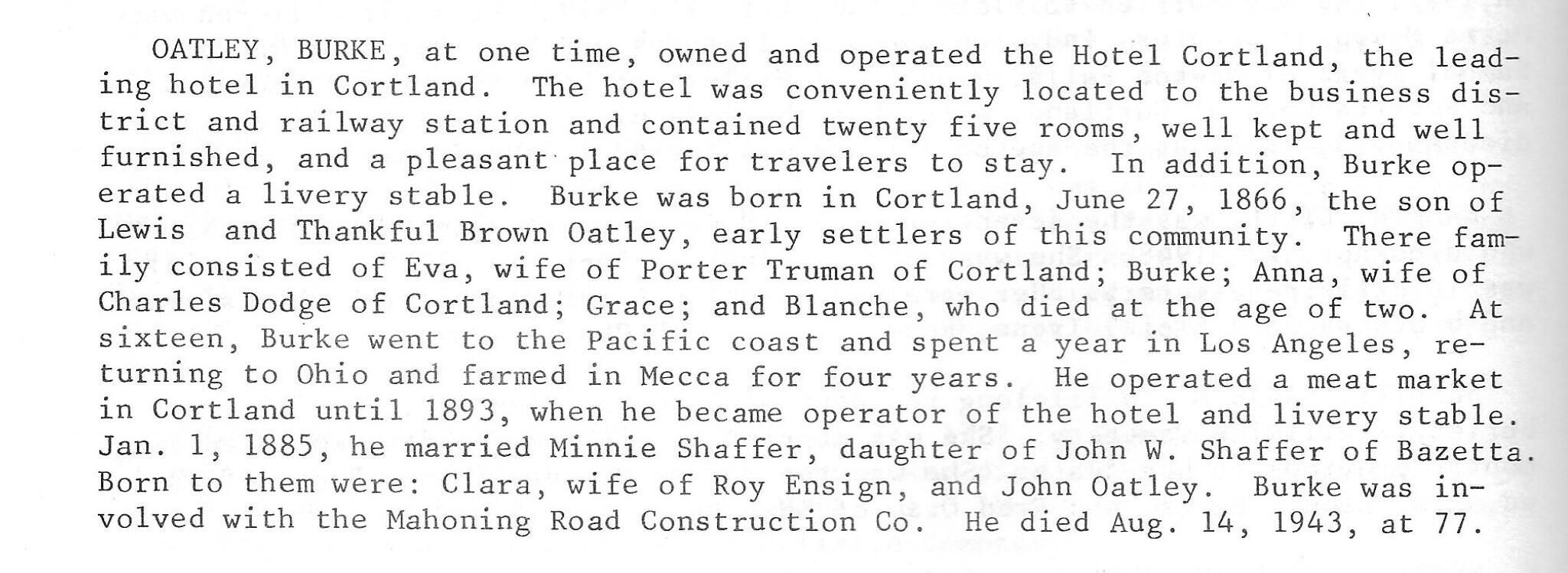 OATLEY, BURKE, at one time, owned and operated the Hotel Cortland, the leading hotel in Cortland. The hotel was conveniently located to the business district and railway station and contained twenty five rooms, well kept and well furnished, and a pleasant place for travelers to stay. In addition, Burke operated a livery stable. Burke was born in Cortland, June 27, 1866, the son of Lewis and Thankful Brown Oatley, early settlers of this community. There family consisted of Eva, wife of Porter Truman of Cortland; Burke; Anna, wife of Charles Dodge of Cortland; Grace; and Blanche, who died at the age of two. At sixteen, Burke went to the Pacific coast and spent a year in Los Angeles, returning to Ohio and farmed in Mecca for four years. He operated a meat market in Cortland until 1893, when he became operator of the hotel and livery stable. Jan. 1, 1885, he married Minnie Shaffer, daughter of John W. Shaffer of Bazetta. Born to them were: Clara, wife of Roy Ensign, and John Oatley. Burke was involved with the Mahoning Road Construction Co. He died Aug. 14, 1943, at 77.